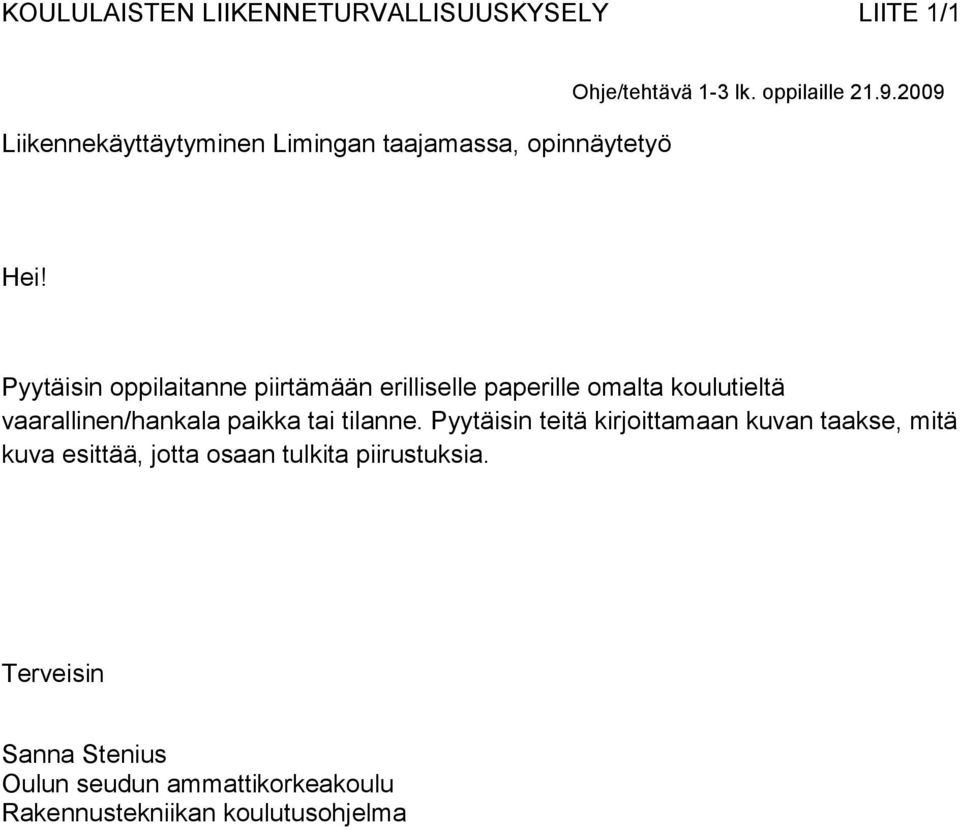 KOULULAISTEN LIIKENNETURVALLISUUSKYSELY LIITE 1/1

Ohje/tehtävä 1-3 lk. oppilaille 21.9.2009

Liikennekäyttäytyminen Limingan taajamassa, opinnäytetyö

Hei!

Pyytäisin oppilaitanne piirtämään erilliselle paperille omalta koulutieltä vaarallinen/hankala paikka tai tilanne. Pyytäisin teitä kirjoittamaan kuvan taakse, mitä kuva esittää, jotta osaan tulkita piirustuksia.

Terveisin

Sanna Stenius
Oulun seudun ammattikorkeakoulu
Rakennustekniikan koulutusohjelma